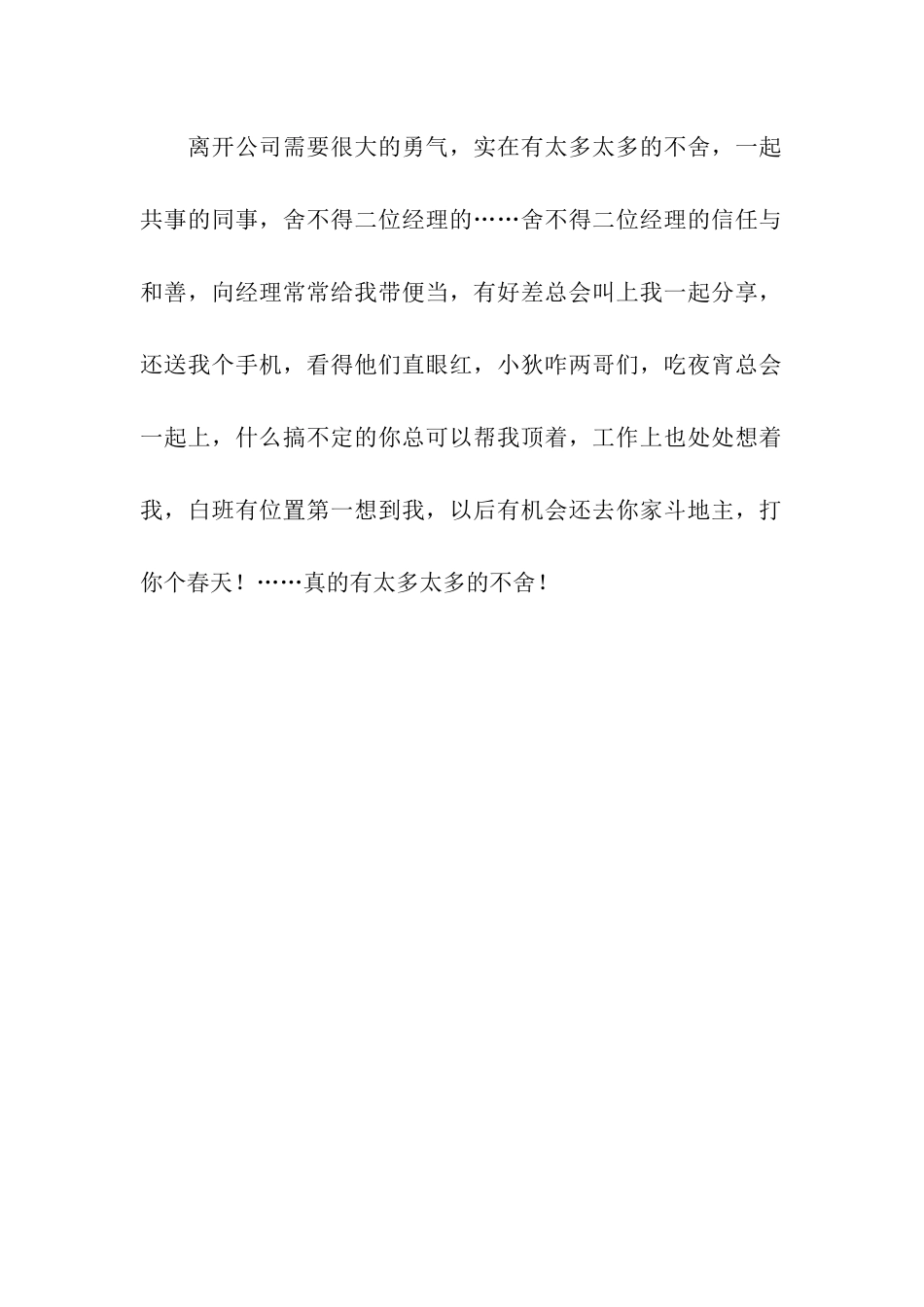 离开公司需要很大的勇气，实在有太多太多的不舍，一起共事的同事，舍不得二位经理的……舍不得二位经理的信任与和善，向经理常常给我带便当，有好差总会叫上我一起分享，还送我个手机，看得他们直眼红，小狄咋两哥们，吃夜宵总会一起上，什么搞不定的你总可以帮我顶着，工作上也处处想着我，白班有位置第一想到我，以后有机会还去你家斗地主，打你个春天！……真的有太多太多的不舍！